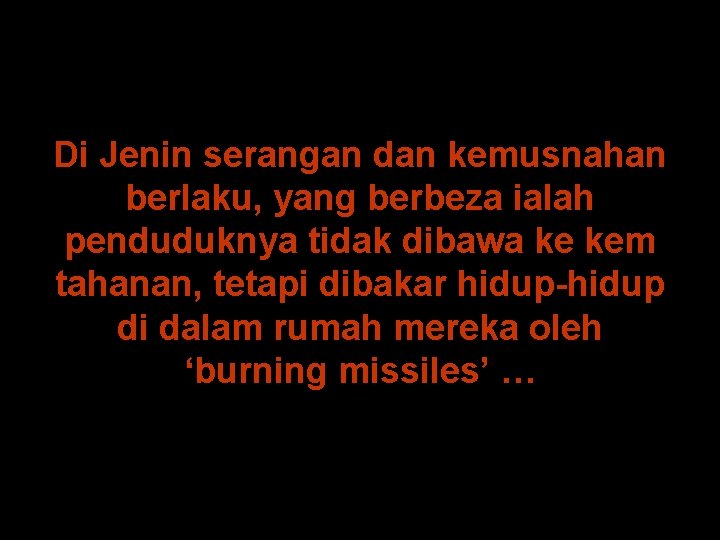 Di Jenin serangan dan kemusnahan berlaku, yang berbeza ialah penduduknya tidak dibawa ke kem tahanan, tetapi dibakar hidup-hidup di dalam rumah mereka oleh ‘burning missiles’ …